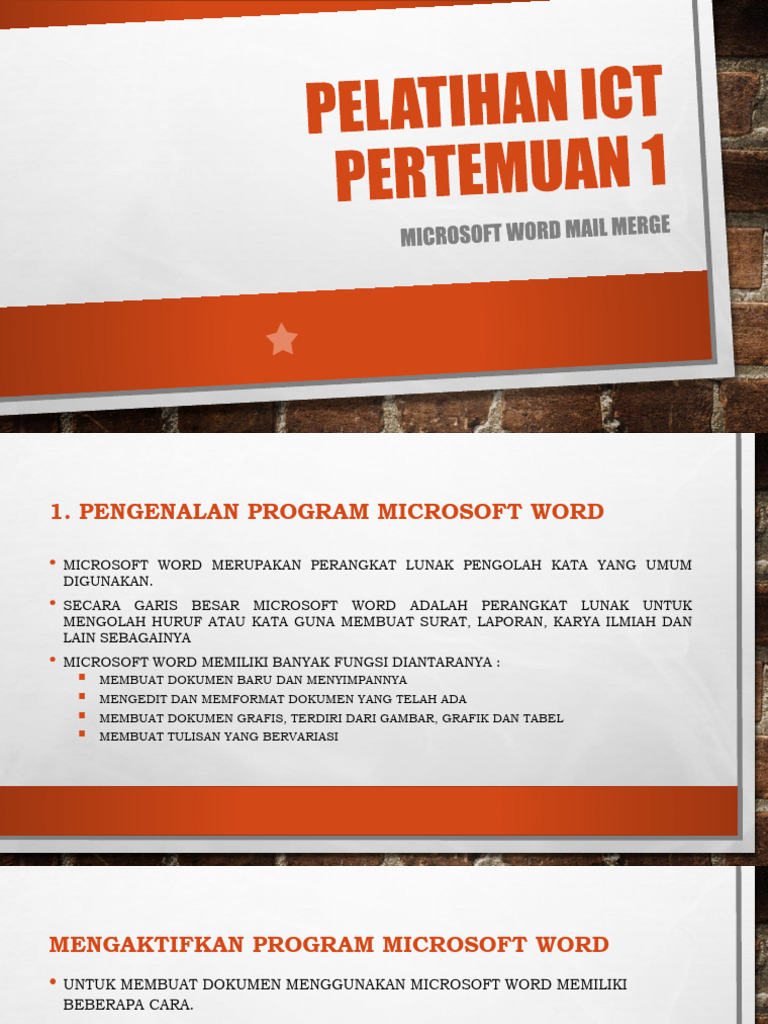 PELATIHAN ICT PERTEMUAN 1

MICROSOFT WORD MAIL MERGE

1. PENGENALAN PROGRAM MICROSOFT WORD

• MICROSOFT WORD MERUPAKAN PERANGKAT LUNAK PENGOLAH KATA YANG UMUM DIGUNAKAN.
• SECARA GARIS BESAR MICROSOFT WORD ADALAH PERANGKAT LUNAK UNTUK MENGOLAH HURUF ATAU KATA GUNA MEMBUAT SURAT, LAPORAN, KARYA ILMIAH DAN LAIN SEBAGAINYA
• MICROSOFT WORD MEMILIKI BANYAK FUNGSI DIANTARANYA :
  ▪ MEMBUAT DOKUMEN BARU DAN MENYIMPANNYA
  ▪ MENGEDIT DAN MEMFORMAT DOKUMEN YANG TELAH ADA
  ▪ MEMBUAT DOKUMEN GRAFIS, TERDIRI DARI GAMBAR, GRAFIK DAN TABEL
  ▪ MEMBUAT TULISAN YANG BERVARIASI

MENGAKTIFKAN PROGRAM MICROSOFT WORD

• UNTUK MEMBUAT DOKUMEN MENGGUNAKAN MICROSOFT WORD MEMILIKI BEBERAPA CARA.